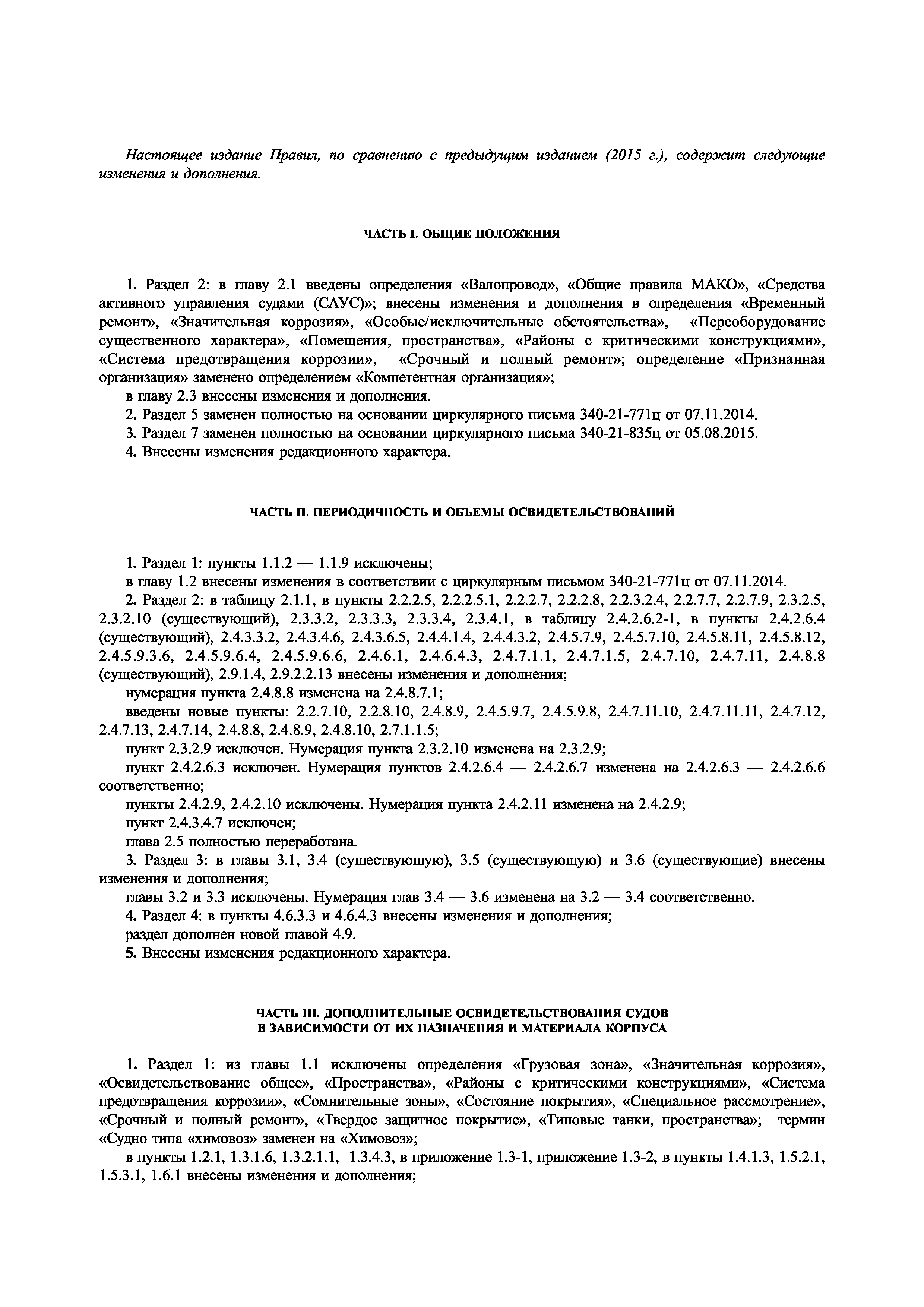 Настоящее издание Правил, по сравнению с предыдущим изданием (2015 г.), содержит следующие изменения и дополнения.

ЧАСТЬ I. ОБЩИЕ ПОЛОЖЕНИЯ

1. Раздел 2: в главу 2.1 введены определения «Валопровод», «Общие правила МАКО», «Средства активного управления судами (САУС)»; внесены изменения и дополнения в определения «Временный ремонт», «Значительная коррозия», «Особые/исключительные обстоятельства», «Переоборудование существенного характера», «Помещения, пространства», «Районы с критическими конструкциями», «Система предотвращения коррозии», «Срочный и полный ремонт»; определение «Признанная организация» заменено определением «Компетентная организация»;

в главу 2.3 внесены изменения и дополнения.

2. Раздел 5 заменен полностью на основании циркулярного письма 340-21-771ц от 07.11.2014.

3. Раздел 7 заменен полностью на основании циркулярного письма 340-21-835ц от 05.08.2015.

4. Внесены изменения редакционного характера.

ЧАСТЬ II. ПЕРИОДИЧНОСТЬ И ОБЪЕМЫ ОСВИДЕТЕЛЬСТВОВАНИЙ

1. Раздел 1: пункты 1.1.2 — 1.1.9 исключены;

в главу 1.2 внесены изменения в соответствии с циркулярным письмом 340-21-771ц от 07.11.2014.

2. Раздел 2: в таблицу 2.1.1, в пункты 2.2.2.5, 2.2.2.5.1, 2.2.2.7, 2.2.2.8, 2.2.3.2.4, 2.2.7.7, 2.2.7.9, 2.3.2.5, 2.3.2.10 (существующий), 2.3.3.2, 2.3.3.3, 2.3.3.4, 2.3.4.1, в таблицу 2.4.2.6.2-1, в пункты 2.4.2.6.4 (существующий), 2.4.3.3.2, 2.4.3.4.6, 2.4.3.6.5, 2.4.4.1.4, 2.4.4.3.2, 2.4.5.7.9, 2.4.5.7.10, 2.4.5.8.11, 2.4.5.8.12, 2.4.5.9.3.6, 2.4.5.9.6.4, 2.4.5.9.6.6, 2.4.6.1, 2.4.6.4.3, 2.4.7.1.1, 2.4.7.1.5, 2.4.7.10, 2.4.7.11, 2.4.8.8 (существующий), 2.9.1.4, 2.9.2.2.13 внесены изменения и дополнения;

нумерация пункта 2.4.8.8 изменена на 2.4.8.7.1;

введены новые пункты: 2.2.7.10, 2.2.8.10, 2.4.8.9, 2.4.5.9.7, 2.4.5.9.8, 2.4.7.11.10, 2.4.7.11.11, 2.4.7.12, 2.4.7.13, 2.4.7.14, 2.4.8.8, 2.4.8.9, 2.4.8.10, 2.7.1.1.5;

пункт 2.3.2.9 исключен. Нумерация пункта 2.3.2.10 изменена на 2.3.2.9;

пункт 2.4.2.6.3 исключен. Нумерация пунктов 2.4.2.6.4 — 2.4.2.6.7 изменена на 2.4.2.6.3 — 2.4.2.6.6 соответственно;

пункты 2.4.2.9, 2.4.2.10 исключены. Нумерация пункта 2.4.2.11 изменена на 2.4.2.9;

пункт 2.4.3.4.7 исключен;

глава 2.5 полностью переработана.

3. Раздел 3: в главы 3.1, 3.4 (существующую), 3.5 (существующую) и 3.6 (существующие) внесены изменения и дополнения;

главы 3.2 и 3.3 исключены. Нумерация глав 3.4 — 3.6 изменена на 3.2 — 3.4 соответственно.

4. Раздел 4: в пункты 4.6.3.3 и 4.6.4.3 внесены изменения и дополнения;

раздел дополнен новой главой 4.9.

5. Внесены изменения редакционного характера.

ЧАСТЬ III. ДОПОЛНИТЕЛЬНЫЕ ОСВИДЕТЕЛЬСТВОВАНИЯ СУДОВ В ЗАВИСИМОСТИ ОТ ИХ НАЗНАЧЕНИЯ И МАТЕРИАЛА КОРПУСА

1. Раздел 1: из главы 1.1 исключены определения «Грузовая зона», «Значительная коррозия», «Освидетельствование общее», «Пространства», «Районы с критическими конструкциями», «Система предотвращения коррозии», «Сомнительные зоны», «Состояние покрытия», «Специальное рассмотрение», «Срочный и полный ремонт», «Твердое защитное покрытие», «Типовые танки, пространства»; термин «Судно типа «химовоз» заменен на «Химовоз»;

в пункты 1.2.1, 1.3.1.6, 1.3.2.1.1, 1.3.4.3, в приложение 1.3-1, приложение 1.3-2, в пункты 1.4.1.3, 1.5.2.1, 1.5.3.1, 1.6.1 внесены изменения и дополнения;